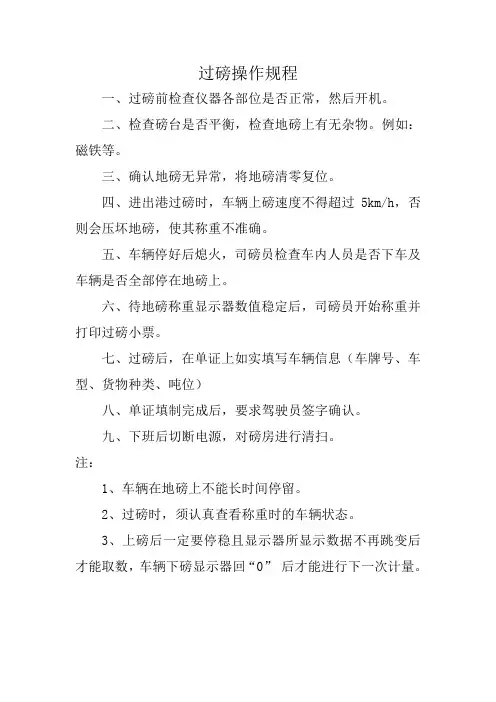 过磅操作规程

一、过磅前检查仪器各部位是否正常，然后开机。

二、检查磅台是否平衡，检查地磅上有无杂物。例如：磁铁等。

三、确认地磅无异常，将地磅清零复位。

四、进出港过磅时，车辆上磅速度不得超过 5km/h，否则会压坏地磅，使其称重不准确。

五、车辆停好后熄火，司磅员检查车内人员是否下车及车辆是否全部停在地磅上。

六、待地磅称重显示器数值稳定后，司磅员开始称重并打印过磅小票。

七、过磅后，在单证上如实填写车辆信息（车牌号、车型、货物种类、吨位）

八、单证填制完成后，要求驾驶员签字确认。

九、下班后切断电源，对磅房进行清扫。

注：

1、车辆在地磅上不能长时间停留。

2、过磅时，须认真查看称重时的车辆状态。

3、上磅后一定要停稳且显示器所显示数据不再跳变后才能取数，车辆下磅显示器回“0” 后才能进行下一次计量。